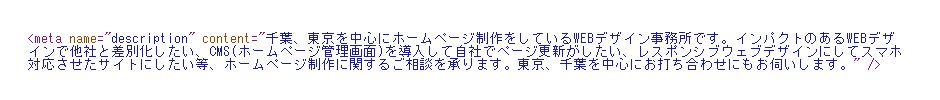 <meta name="description" content="千葉、東京を中心にホームページ制作をしているWEBデザイン事務所です。インパクトのあるWEBデザインで他社と差別化したい、CMS(ホームページ管理画面)を導入して自社でページ更新がしたい、レスポンシブウェブデザインにしてスマホ対応させたサイトにしたい等、ホームページ制作に関するご相談を承ります。東京、千葉を中心にお打ち合わせにもお伺いします。" />